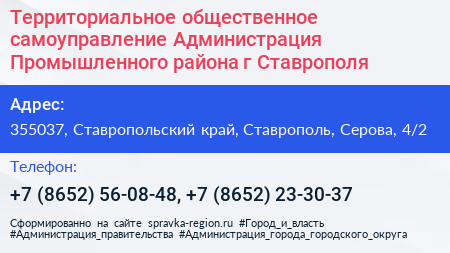 Территориальное общественное самоуправление Администрация Промышленного района г Ставрополя

Адрес:

355037, Ставропольский край, Ставрополь, Серова, 4/2

Телефон:

+7 (8652) 56-08-48, +7 (8652) 23-30-37

Сформированно на сайте spravka-region.ru #Город_и_власть #Администрация_правительства #Администрация_города_городского_округа